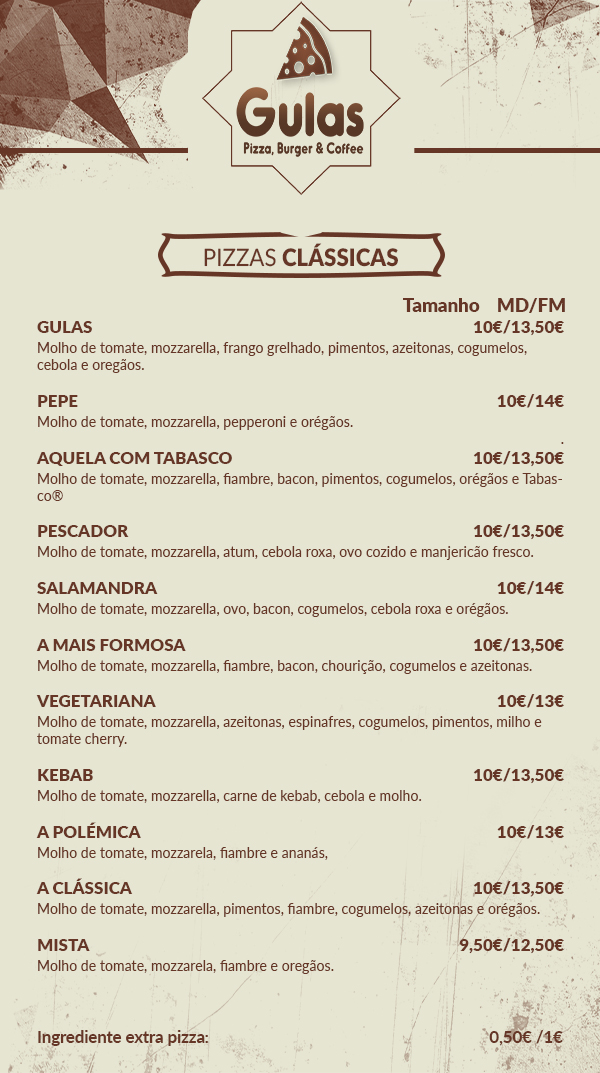 Gulas
Pizza, Burger & Coffee

PIZZAS CLÁSSICAS

Tamanho MD/FM

GULAS 10€/13,50€
Molho de tomate, mozzarella, frango grelhado, pimentos, azeitonas, cogumelos, cebola e oregãos.

PEPE 10€/14€
Molho de tomate, mozzarella, pepperoni e orégãos.

AQUELA COM TABASCO 10€/13,50€
Molho de tomate, mozzarella, fiambre, bacon, pimentos, cogumelos, orégãos e Tabasco®

PESCADOR 10€/13,50€
Molho de tomate, mozzarella, atum, cebola roxa, ovo cozido e manjericão fresco.

SALAMANDRA 10€/14€
Molho de tomate, mozzarella, ovo, bacon, cogumelos, cebola roxa e orégãos.

A MAIS FORMOSA 10€/13,50€
Molho de tomate, mozzarella, fiambre, bacon, chourição, cogumelos e azeitonas.

VEGETARIANA 10€/13€
Molho de tomate, mozzarella, azeitonas, espinafres, cogumelos, pimentos, milho e tomate cherry.

KEBAB 10€/13,50€
Molho de tomate, mozzarella, carne de kebab, cebola e molho.

A POLÉMICA 10€/13€
Molho de tomate, mozzarela, fiambre e ananás,

A CLÁSSICA 10€/13,50€
Molho de tomate, mozzarella, pimentos, fiambre, cogumelos, azeitonas e orégãos.

MISTA 9,50€/12,50€
Molho de tomate, mozzarela, fiambre e oregãos.

Ingrediente extra pizza: 0,50€ /1€